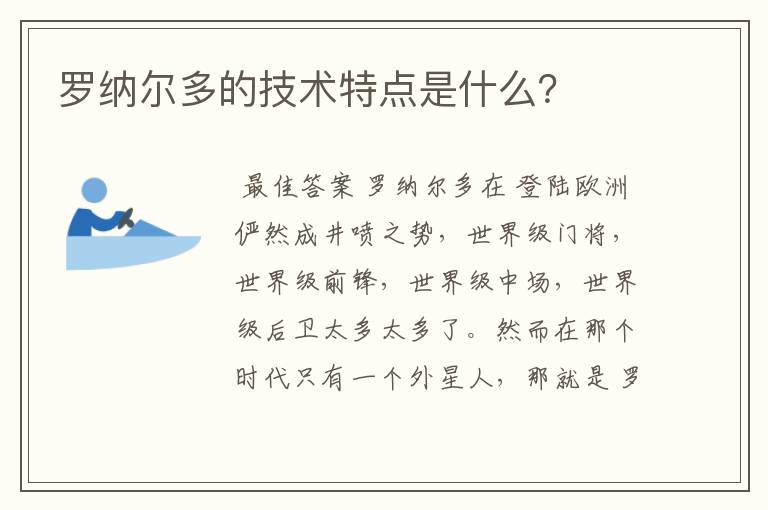 罗纳尔多的技术特点是什么?

最佳答案 罗纳尔多在登陆欧洲俨然成井喷之势，世界级门将，世界级前锋，世界级中场，世界级后卫太多太多了。然而在那个时代只有一个外星人，那就是罗